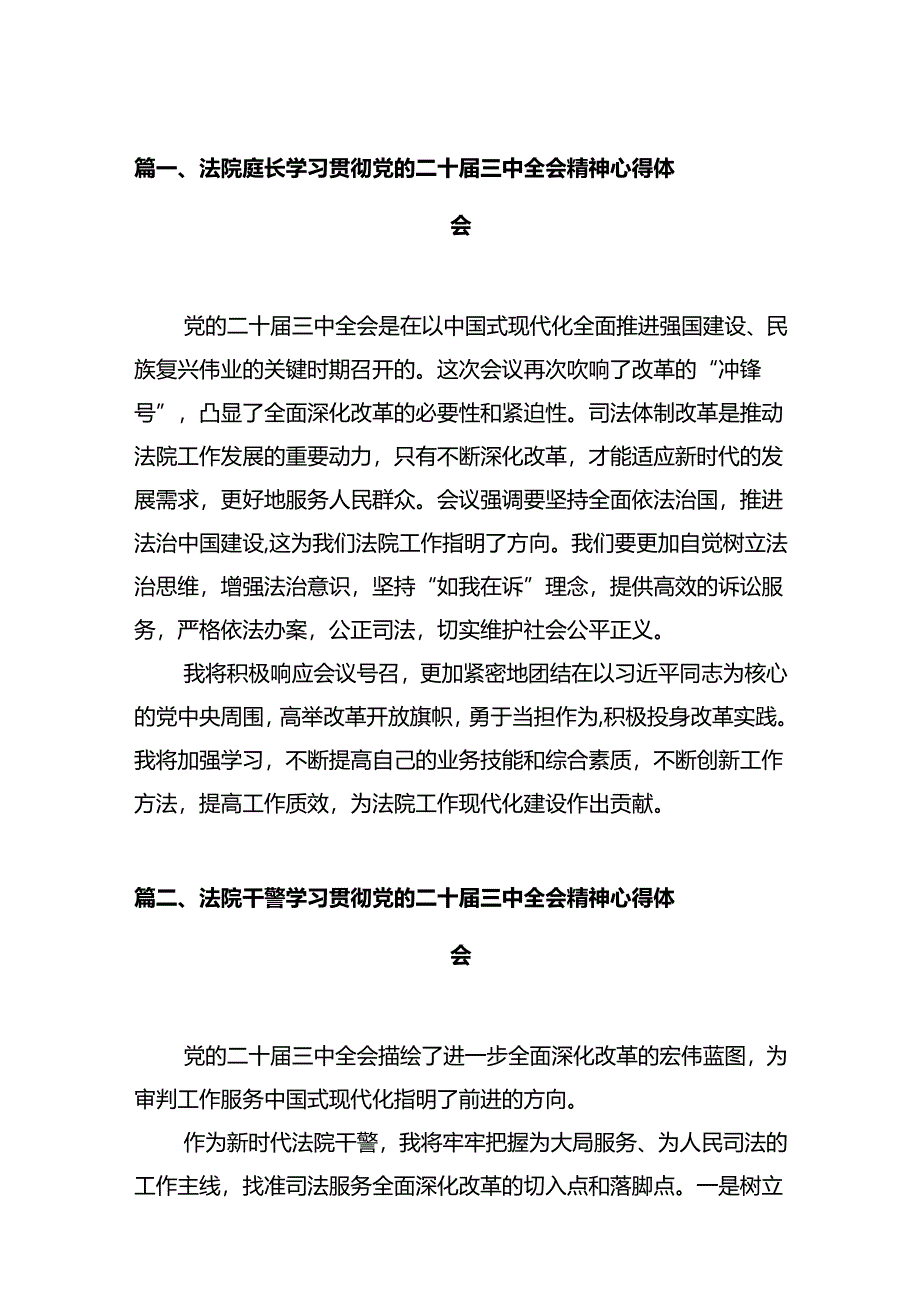 篇一、法院庭长学习贯彻党的二十届三中全会精神心得体会

党的二十届三中全会是在以中国式现代化全面推进强国建设、民族复兴伟业的关键时期召开的。这次会议再次吹响了改革的“冲锋号”，凸显了全面深化改革的必要性和紧迫性。司法体制改革是推动法院工作发展的重要动力，只有不断深化改革，才能适应新时代的发展需求，更好地服务人民群众。会议强调要坚持全面依法治国，推进法治中国建设,这为我们法院工作指明了方向。我们要更加自觉树立法治思维，增强法治意识，坚持“如我在诉”理念，提供高效的诉讼服务，严格依法办案，公正司法，切实维护社会公平正义。

我将积极响应会议号召，更加紧密地团结在以习近平同志为核心的党中央周围，高举改革开放旗帜，勇于当担作为,积极投身改革实践。我将加强学习，不断提高自己的业务技能和综合素质，不断创新工作方法，提高工作质效，为法院工作现代化建设作出贡献。

篇二、法院干警学习贯彻党的二十届三中全会精神心得体会

党的二十届三中全会描绘了进一步全面深化改革的宏伟蓝图，为审判工作服务中国式现代化指明了前进的方向。

作为新时代法院干警，我将牢牢把握为大局服务、为人民司法的工作主线，找准司法服务全面深化改革的切入点和落脚点。一是树立